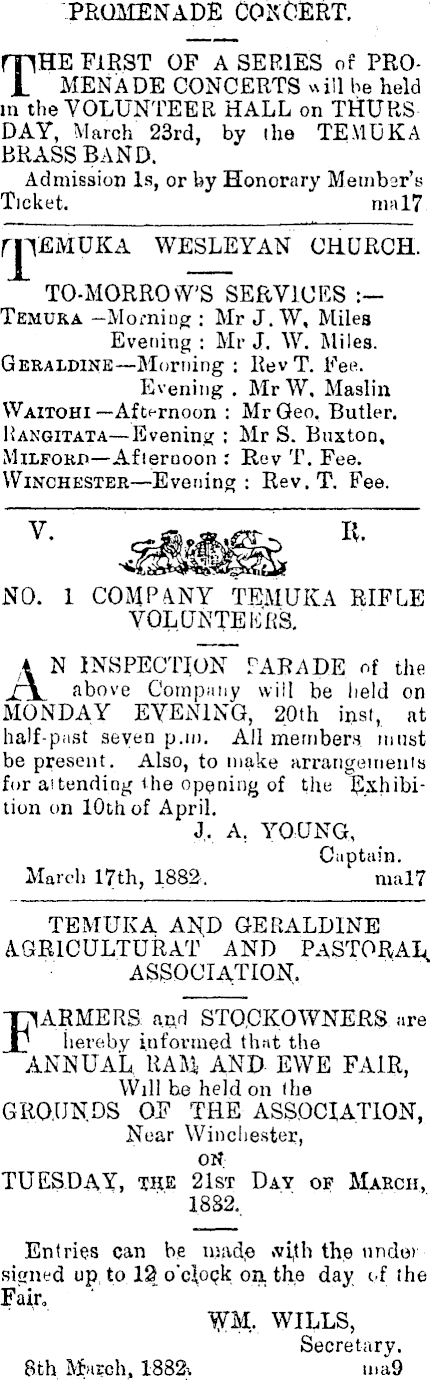 PROMENADE CONCERT.

THE FIRST OF A SERIES of PROMENADE CONCERTS will be held in the VOLUNTEER HALL on THURSDAY, March 23rd, by the TEMUKA BRASS BAND.

Admission 1s, or by Honorary Member's Ticket. ma17

TEMUKA WESLEYAN CHURCH.

TO-MORROW'S SERVICES :—
TEMUKA —Morning : Mr J. W. Miles
Evening : Mr J. W. Miles.
GERALDINE—Morning : Rev T. Fee.
Evening . Mr W. Maslin
WAITOHI —Afternoon : Mr Geo. Butler.
RANGITATA—Evening : Mr S. Buxton,
MILFORD—Afternoon : Rev T. Fee.
WINCHESTER—Evening : Rev. T. Fee.

V. R.

NO. 1 COMPANY TEMUKA RIFLE VOLUNTEERS.

AN INSPECTION PARADE of the above Company will be held on MONDAY EVENING, 20th inst, at half-past seven p.m. All members must be present. Also, to make arrangements for attending the opening of the Exhibition on 10th of April.

J. A. YOUNG,
Captain.
March 17th, 1882. ma17

TEMUKA AND GERALDINE AGRICULTURAT AND PASTORAL ASSOCIATION.

FARMERS and STOCKOWNERS are hereby informed that the
ANNUAL RAM AND EWE FAIR,
Will be held on the
GROUNDS OF THE ASSOCIATION,
Near Winchester,
ON
TUESDAY, THE 21ST DAY OF MARCH, 1882.

Entries can be made with the undersigned up to 12 o'clock on the day of the Fair.

WM. WILLS,
Secretary.
8th March, 1882. ma9